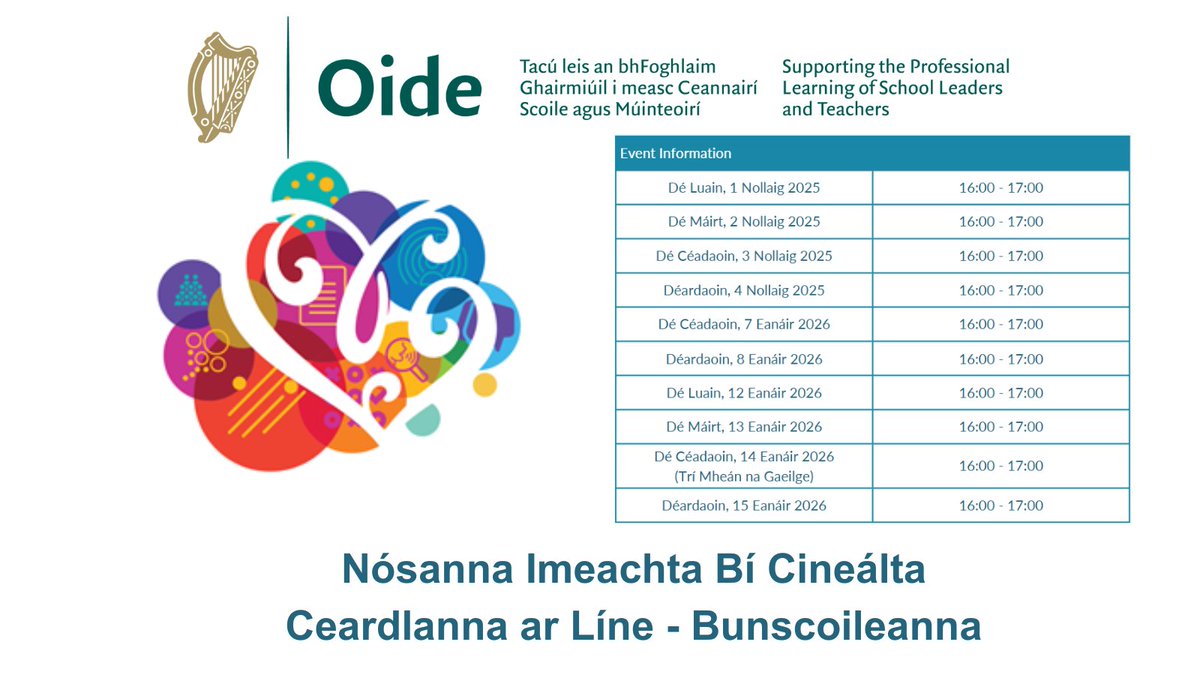 Oide

Tacú leis an bhFoghlaim Ghairmiúil i measc Ceannairí Scoile agus Múinteoirí

Supporting the Professional Learning of School Leaders and Teachers

| Event Information | |
|---|---|
| Dé Luain, 1 Nollaig 2025 | 16:00 - 17:00 |
| Dé Máirt, 2 Nollaig 2025 | 16:00 - 17:00 |
| Dé Céadaoin, 3 Nollaig 2025 | 16:00 - 17:00 |
| Déardaoin, 4 Nollaig 2025 | 16:00 - 17:00 |
| Dé Céadaoin, 7 Eanáir 2026 | 16:00 - 17:00 |
| Déardaoin, 8 Eanáir 2026 | 16:00 - 17:00 |
| Dé Luain, 12 Eanáir 2026 | 16:00 - 17:00 |
| Dé Máirt, 13 Eanáir 2026 | 16:00 - 17:00 |
| Dé Céadaoin, 14 Eanáir 2026 (Trí Mheán na Gaeilge) | 16:00 - 17:00 |
| Déardaoin, 15 Eanáir 2026 | 16:00 - 17:00 |

Nósanna Imeachta Bí Cineálta
Ceardlanna ar Líne - Bunscoileanna